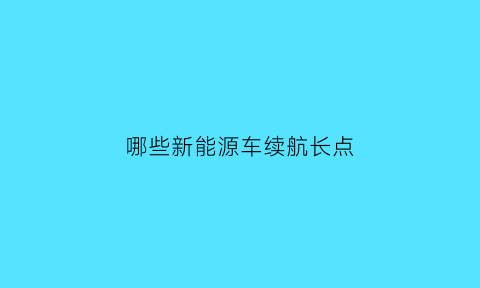 哪些新能源车续航长点